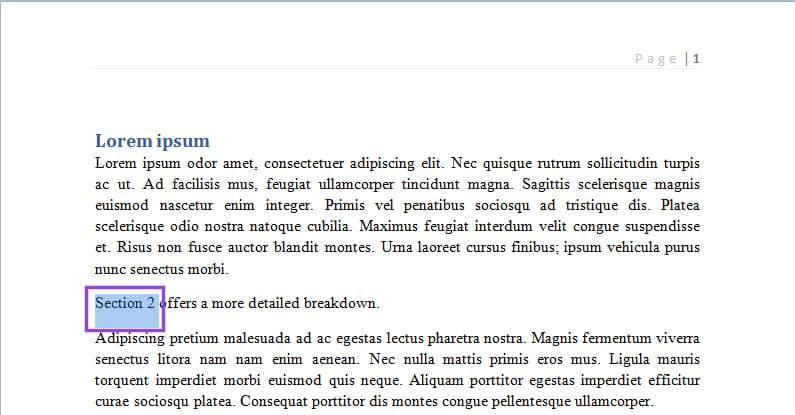 Page | 1

Lorem ipsum

Lorem ipsum odor amet, consectetuer adipiscing elit. Nec quisque rutrum sollicitudin turpis ac ut. Ad facilisis mus, feugiat ullamcorper tincidunt magna. Sagittis scelerisque magnis euismod nascetur enim integer. Primis vel penatibus sociosqu ad tristique dis. Platea scelerisque odio nostra natoque cubilia. Maximus feugiat interdum velit congue suspendisse et. Risus non fusce auctor blandit montes. Urna laoreet cursus finibus; ipsum vehicula purus nunc senectus morbi.

Section 2 offers a more detailed breakdown.

Adipiscing pretium malesuada ad ac egestas lectus pharetra nostra. Magnis fermentum viverra senectus litora nam nam enim aenean. Nec nulla mattis primis eros mus. Ligula mauris torquent imperdiet morbi euismod quis neque. Aliquam porttitor egestas imperdiet efficitur curae sociosqu platea. Consequat porttitor dis montes congue pellentesque ullamcorper.